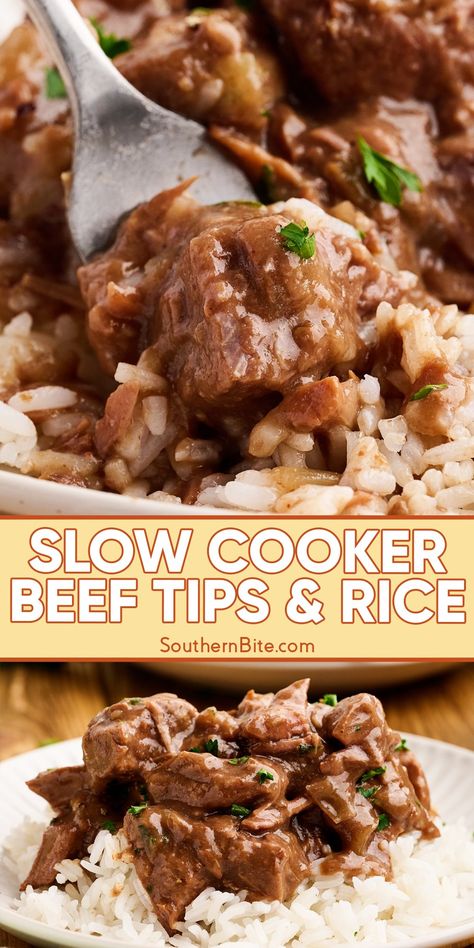 SLOW COOKER BEEF TIPS & RICE

SouthernBite.com